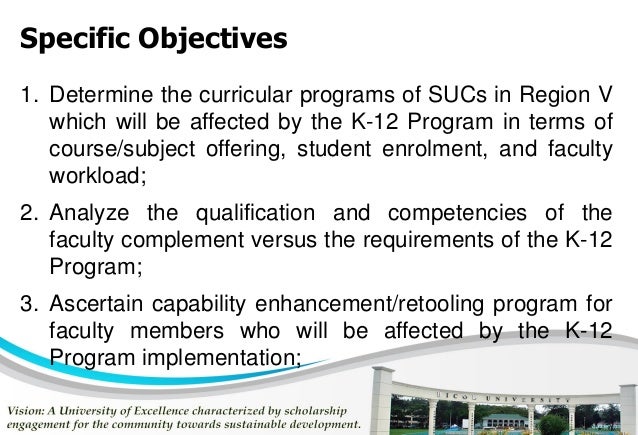 Specific Objectives

1. Determine the curricular programs of SUCs in Region V which will be affected by the K-12 Program in terms of course/subject offering, student enrolment, and faculty workload;

2. Analyze the qualification and competencies of the faculty complement versus the requirements of the K-12 Program;

3. Ascertain capability enhancement/retooling program for faculty members who will be affected by the K-12 Program implementation;

Vision: A University of Excellence characterized by scholarship engagement for the community towards sustainable development.